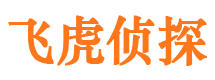 飞虎侦探